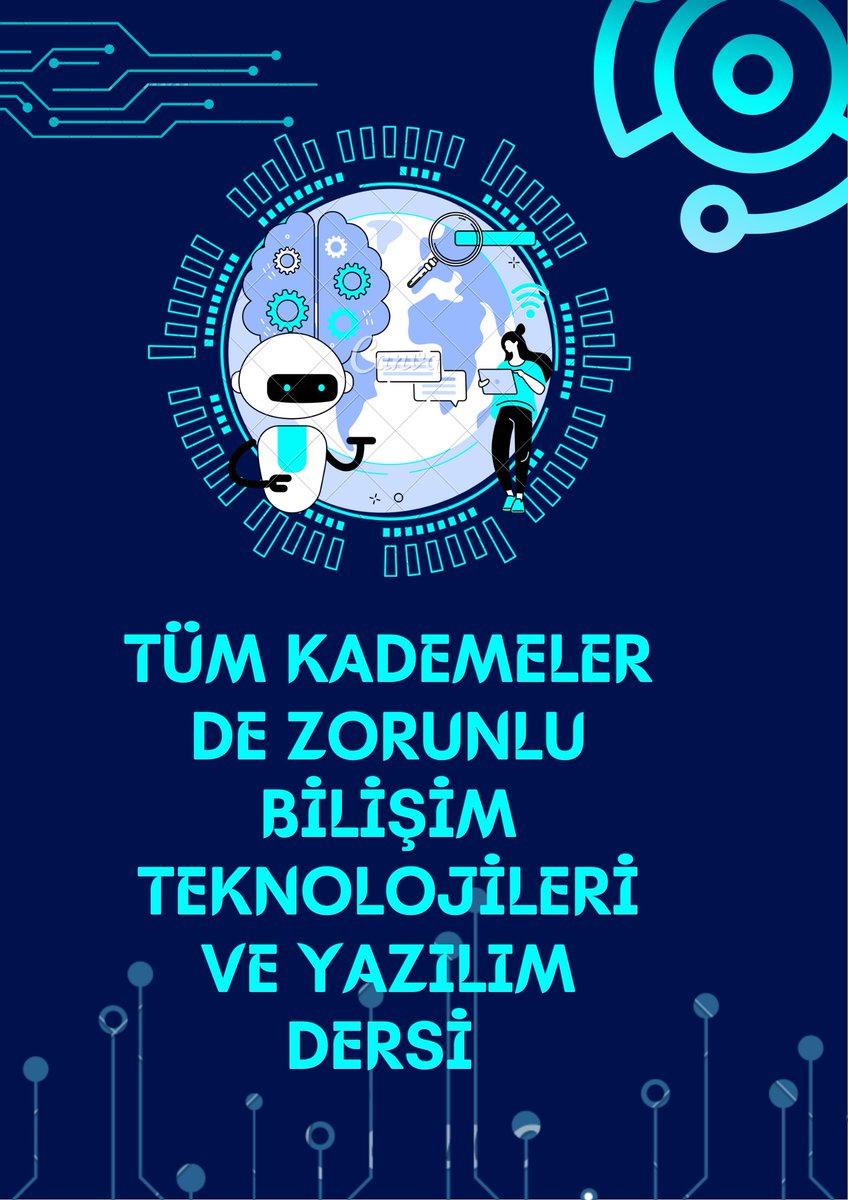 Canva

TÜM KADEMELER DE ZORUNLU BİLİŞİM TEKNOLOJİLERİ VE YAZILIM DERSİ